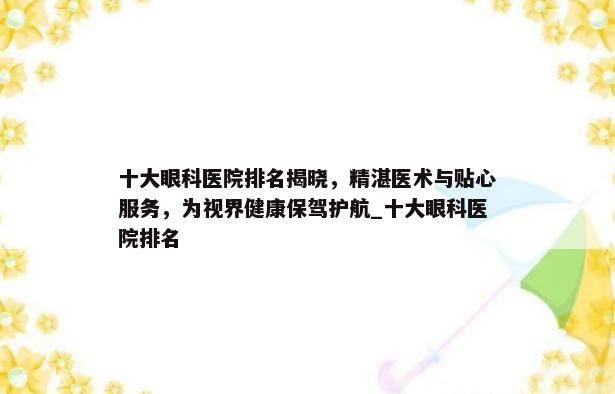 十大眼科医院排名揭晓，精湛医术与贴心服务，为视界健康保驾护航_十大眼科医院排名